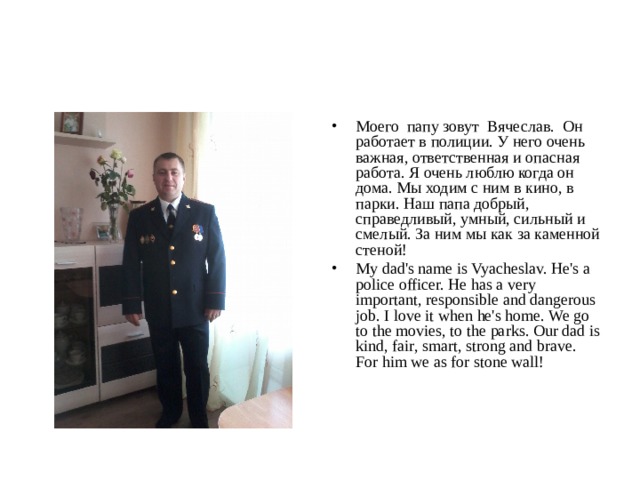 • Моего папу зовут Вячеслав. Он работает в полиции. У него очень важная, ответственная и опасная работа. Я очень люблю когда он дома. Мы ходим с ним в кино, в парки. Наш папа добрый, справедливый, умный, сильный и смелый. За ним мы как за каменной стеной!

• My dad's name is Vyacheslav. He's a police officer. He has a very important, responsible and dangerous job. I love it when he's home. We go to the movies, to the parks. Our dad is kind, fair, smart, strong and brave. For him we as for stone wall!